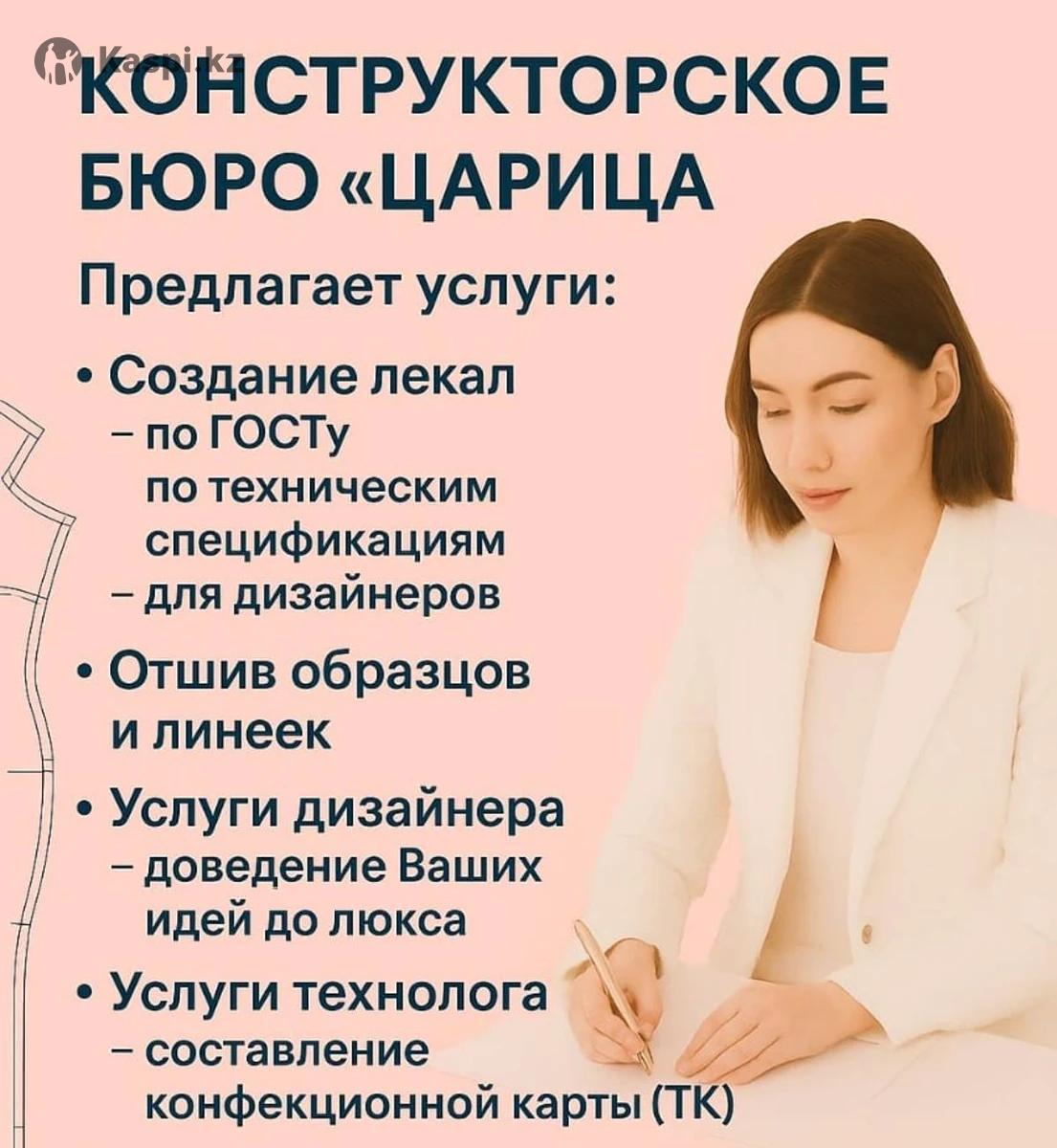 КОНСТРУКТОРСКОЕ БЮРО «ЦАРИЦА

Предлагает услуги:

• Создание лекал
- по ГОСТу
по техническим спецификациям
- для дизайнеров

• Отшив образцов и линеек

• Услуги дизайнера
- доведение Ваших идей до люкса

• Услуги технолога
- составление конфекционной карты (ТК)

Kaspi.kz